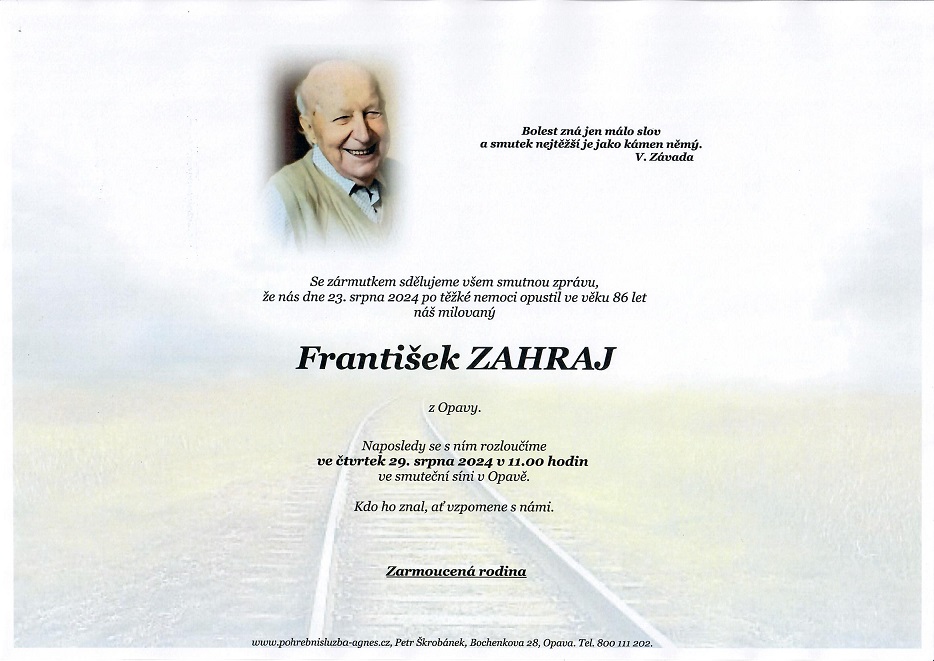 Bolest zná jen málo slov
a smutek nejtěžší je jako kámen němý.
V. Závada

Se zármutkem sdělujeme všem smutnou zprávu,
že nás dne 23. srpna 2024 po těžké nemoci opustil ve věku 86 let
náš milovaný

František ZAHRAJ

z Opavy.

Naposledy se s ním rozloučíme
ve čtvrtek 29. srpna 2024 v 11.00 hodin
ve smuteční síni v Opavě.

Kdo ho znal, ať vzpomene s námi.

Zarmoucená rodina

www.pohrebnisluzba-agnes.cz, Petr Škrobánek, Bochenkova 28, Opava. Tel. 800 111 202.